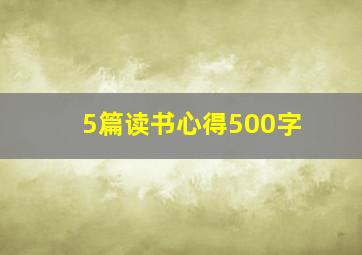 5篇读书心得500字